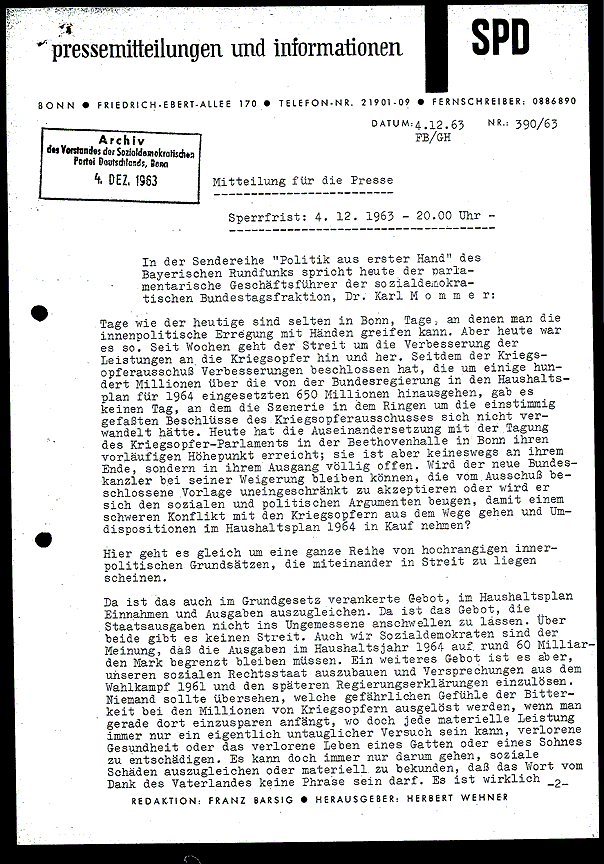 pressemitteilungen und informationen

SPD

BONN ● FRIEDRICH-EBERT-ALLEE 170 ● TELEFON-NR. 21901-09 ● FERNSCHREIBER: 0886890

DATUM: 4.12.63 NR.: 390/63
FB/GH

Archiv
des Vorstandes der Sozialdemokratischen Partei Deutschlands, Bonn
4. DEZ. 1963

Mitteilung für die Presse

Sperrfrist: 4. 12. 1963 - 20.00 Uhr -

In der Sendereihe "Politik aus erster Hand" des Bayerischen Rundfunks spricht heute der parlamentarische Geschäftsführer der sozialdemokratischen Bundestagsfraktion, Dr. Karl M o m m e r:

Tage wie der heutige sind selten in Bonn, Tage, an denen man die innenpolitische Erregung mit Händen greifen kann. Aber heute war es so. Seit Wochen geht der Streit um die Verbesserung der Leistungen an die Kriegsopfer hin und her. Seitdem der Kriegsopferausschuß Verbesserungen beschlossen hat, die um einige hundert Millionen über die von der Bundesregierung in den Haushaltsplan für 1964 eingesetzten 650 Millionen hinausgehen, gab es keinen Tag, an dem die Szenerie in dem Ringen um die einstimmig gefaßten Beschlüsse des Kriegsopferausschusses sich nicht verwandelt hätte. Heute hat die Auseinandersetzung mit der Tagung des Kriegsopfer-Parlaments in der Beethovenhalle in Bonn ihren vorläufigen Höhepunkt erreicht; sie ist aber keineswegs an ihrem Ende, sondern in ihrem Ausgang völlig offen. Wird der neue Bundeskanzler bei seiner Weigerung bleiben können, die vom Ausschuß beschlossene Vorlage uneingeschränkt zu akzeptieren oder wird er sich den sozialen und politischen Argumenten beugen, damit einem schweren Konflikt mit den Kriegsopfern aus dem Wege gehen und Umdispositionen im Haushaltsplan 1964 in Kauf nehmen?

Hier geht es gleich um eine ganze Reihe von hochrangigen innerpolitischen Grundsätzen, die miteinander in Streit zu liegen scheinen.

Da ist das auch im Grundgesetz verankerte Gebot, im Haushaltsplan Einnahmen und Ausgaben auszugleichen. Da ist das Gebot, die Staatsausgaben nicht ins Ungemessene anschwellen zu lassen. Über beide gibt es keinen Streit. Auch wir Sozialdemokraten sind der Meinung, daß die Ausgaben im Haushaltsjahr 1964 auf rund 60 Milliarden Mark begrenzt bleiben müssen. Ein weiteres Gebot ist es aber, unseren sozialen Rechtsstaat auszubauen und Versprechungen aus dem Wahlkampf 1961 und den späteren Regierungserklärungen einzulösen. Niemand sollte übersehen, welche gefährlichen Gefühle der Bitterkeit bei den Millionen von Kriegsopfern ausgelöst werden, wenn man gerade dort einzusparen anfängt, wo doch jede materielle Leistung immer nur ein eigentlich untauglicher Versuch sein kann, verlorene Gesundheit oder das verlorene Leben eines Gatten oder eines Sohnes zu entschädigen. Es kann doch immer nur darum gehen, soziale Schäden auszugleichen oder materiell zu bekunden, daß das Wort vom Dank des Vaterlandes keine Phrase sein darf. Es ist wirklich -2-

REDAKTION: FRANZ BARSIG ● HERAUSGEBER: HERBERT WEHNER